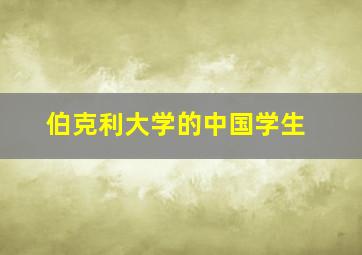 伯克利大学的中国学生